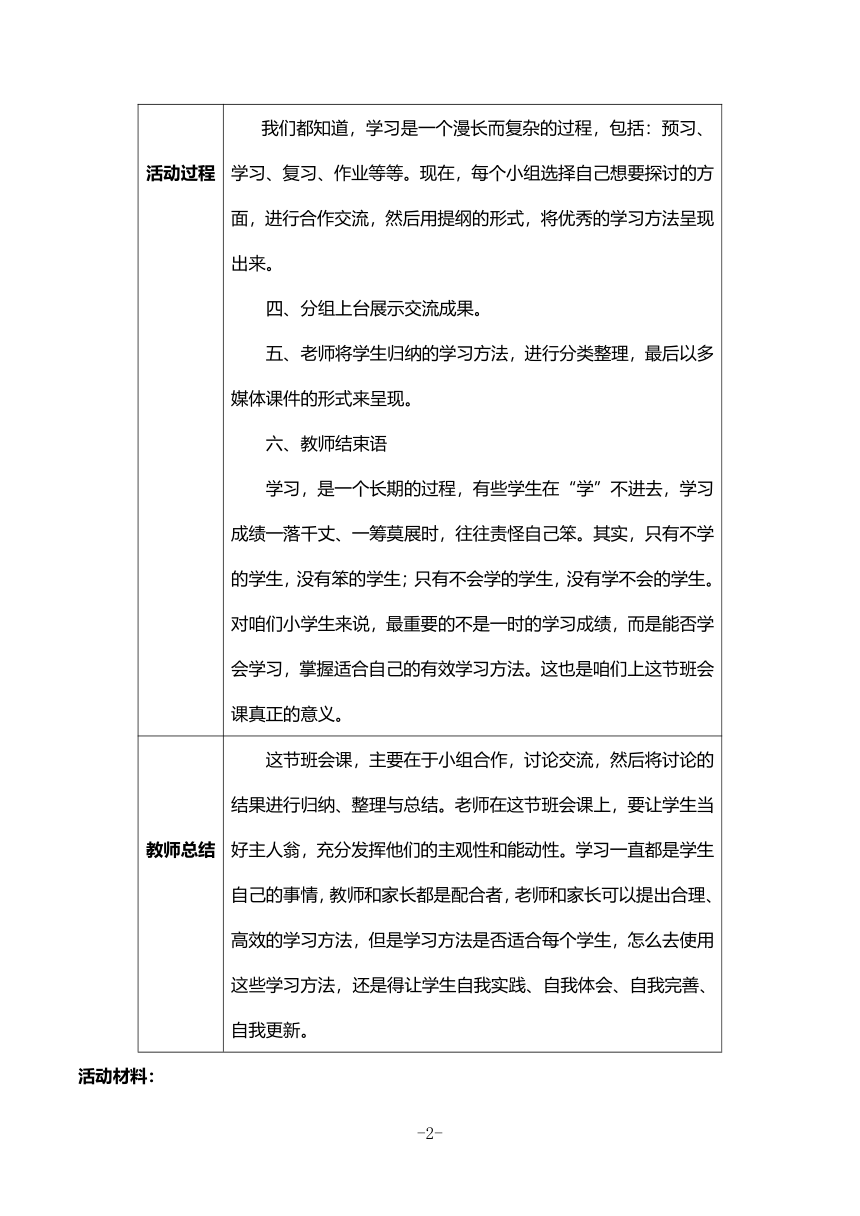 | 活动过程 | 我们都知道，学习是一个漫长而复杂的过程，包括：预习、学习、复习、作业等等。现在，每个小组选择自己想要探讨的方面，进行合作交流，然后用提纲的形式，将优秀的学习方法呈现出来。<br>四、分组上台展示交流成果。<br>五、老师将学生归纳的学习方法，进行分类整理，最后以多媒体课件的形式来呈现。<br>六、教师结束语<br>学习，是一个长期的过程，有些学生在“学”不进去，学习成绩一落千丈、一筹莫展时，往往责怪自己笨。其实，只有不学的学生，没有笨的学生；只有不会学的学生，没有学不会的学生。对咱们小学生来说，最重要的不是一时的学习成绩，而是能否学会学习，掌握适合自己的有效学习方法。这也是咱们上这节班会课真正的意义。 |
|---|---|
| 教师总结 | 这节班会课，主要在于小组合作，讨论交流，然后将讨论的结果进行归纳、整理与总结。老师在这节班会课上，要让学生当好主人翁，充分发挥他们的主观性和能动性。学习一直都是学生自己的事情，教师和家长都是配合者，老师和家长可以提出合理、高效的学习方法，但是学习方法是否适合每个学生，怎么去使用这些学习方法，还是得让学生自我实践、自我体会、自我完善、自我更新。 |

活动材料：

-2-